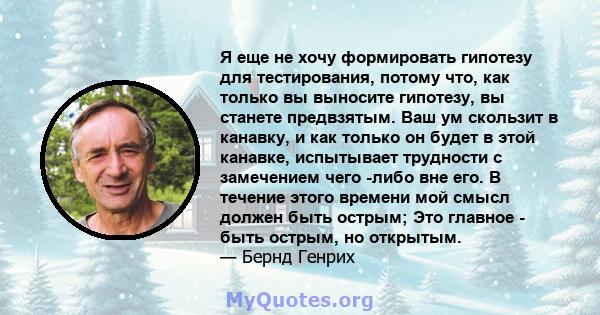 Я еще не хочу формировать гипотезу для тестирования, потому что, как только вы выносите гипотезу, вы станете предвзятым. Ваш ум скользит в канавку, и как только он будет в этой канавке, испытывает трудности с замечением чего -либо вне его. В течение этого времени мой смысл должен быть острым; Это главное - быть острым, но открытым.
— Бернд Генрих

MyQuotes.org